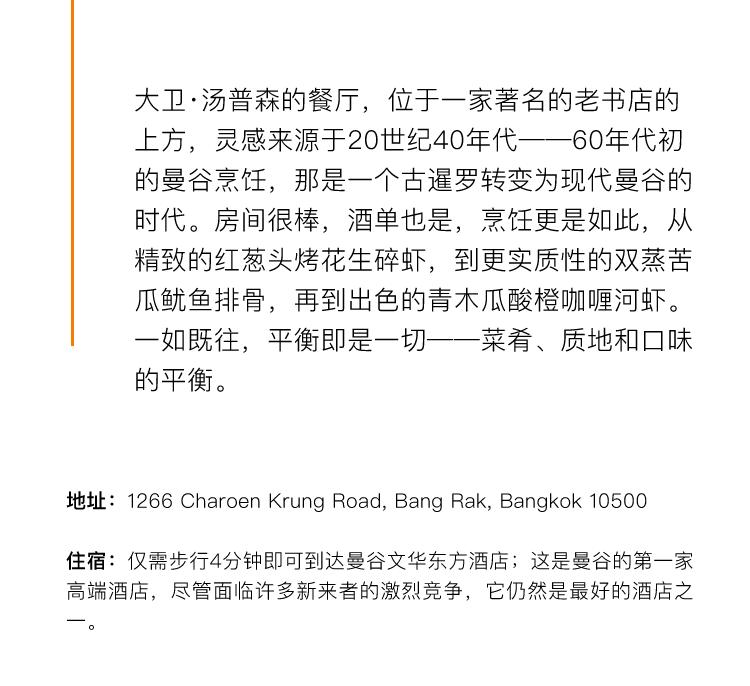 大卫·汤普森的餐厅，位于一家著名的老书店的上方，灵感来源于20世纪40年代——60年代初的曼谷烹饪，那是一个古暹罗转变为现代曼谷的时代。房间很棒，酒单也是，烹饪更是如此，从精致的红葱头烤花生碎虾，到更实质性的双蒸苦瓜鱿鱼排骨，再到出色的青木瓜酸橙咖喱河虾。一如既往，平衡即是一切——菜肴、质地和口味的平衡。

地址：1266 Charoen Krung Road, Bang Rak, Bangkok 10500

住宿：仅需步行4分钟即可到达曼谷文华东方酒店；这是曼谷的第一家高端酒店，尽管面临许多新来者的激烈竞争，它仍然是最好的酒店之一。